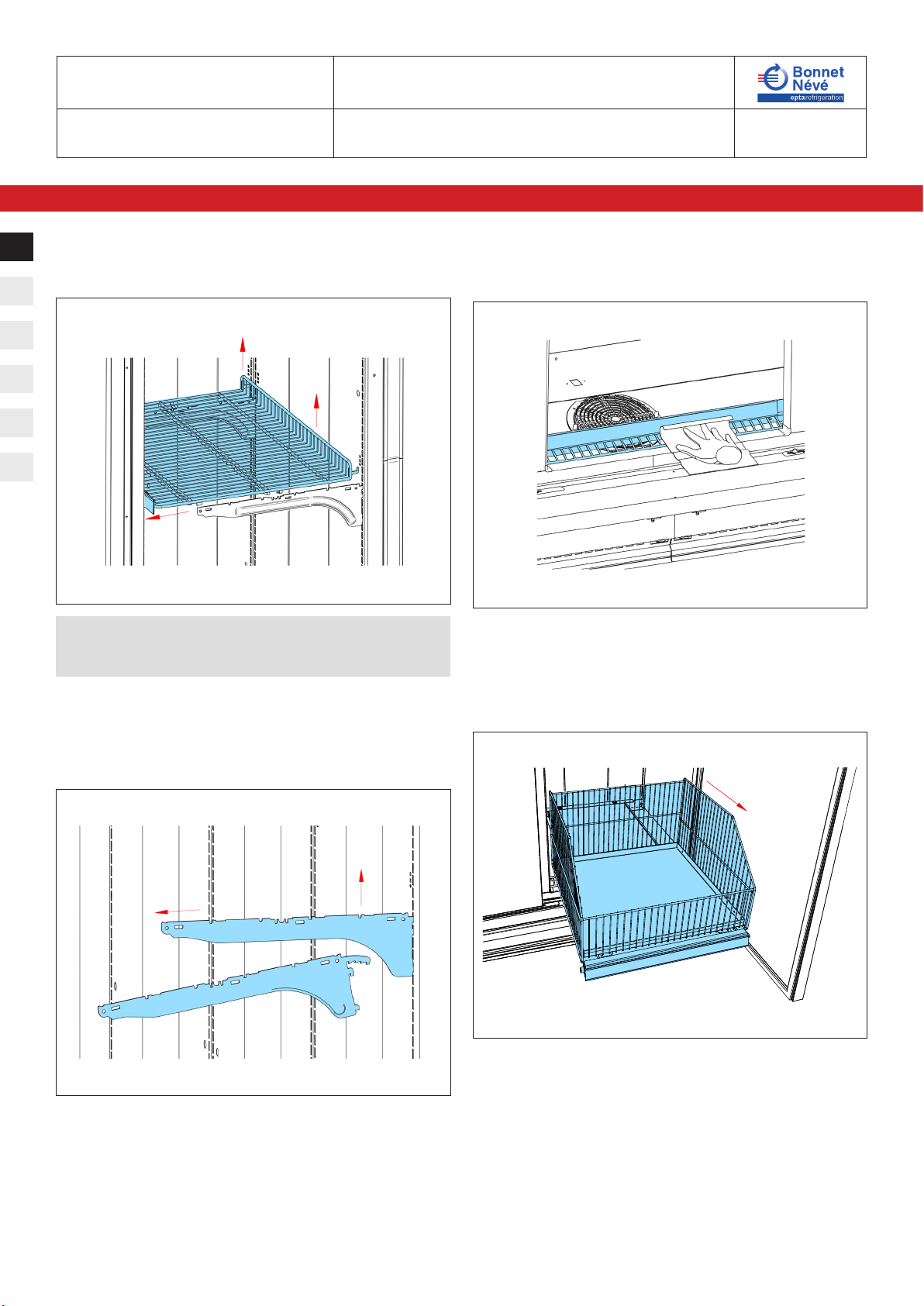 Bonnet Névé
eptarefrigeration